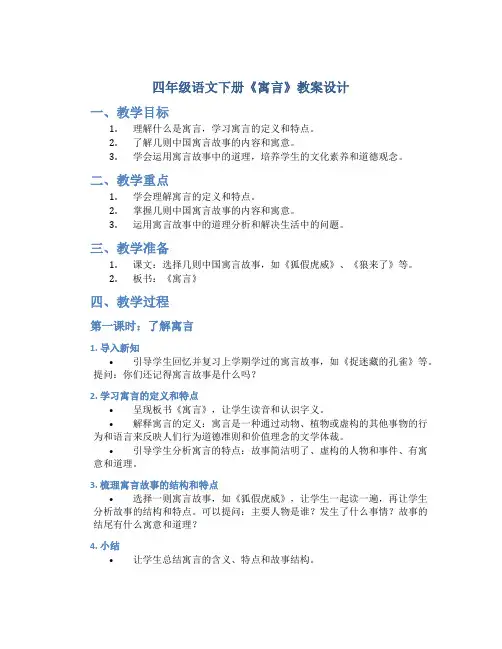 四年级语文下册《寓言》教案设计

一、教学目标

1. 理解什么是寓言，学习寓言的定义和特点。
2. 了解几则中国寓言故事的内容和寓意。
3. 学会运用寓言故事中的道理，培养学生的文化素养和道德观念。

二、教学重点

1. 学会理解寓言的定义和特点。
2. 掌握几则中国寓言故事的内容和寓意。
3. 运用寓言故事中的道理分析和解决生活中的问题。

三、教学准备

1. 课文：选择几则中国寓言故事，如《狐假虎威》、《狼来了》等。
2. 板书：《寓言》

四、教学过程

第一课时：了解寓言

1. 导入新知

• 引导学生回忆并复习上学期学过的寓言故事，如《捉迷藏的孔雀》等。提问：你们还记得寓言故事是什么吗？

2. 学习寓言的定义和特点

• 呈现板书《寓言》，让学生读音和认识字义。
• 解释寓言的定义：寓言是一种通过动物、植物或虚构的其他事物的行为和语言来反映人们行为道德准则和价值理念的文学体裁。
• 引导学生分析寓言的特点：故事简洁明了、虚构的人物和事件、有寓意和道理。

3. 梳理寓言故事的结构和特点

• 选择一则寓言故事，如《狐假虎威》，让学生一起读一遍，再让学生分析故事的结构和特点。可以提问：主要人物是谁？发生了什么事情？故事的结尾有什么寓意和道理？

4. 小结

• 让学生总结寓言的含义、特点和故事结构。